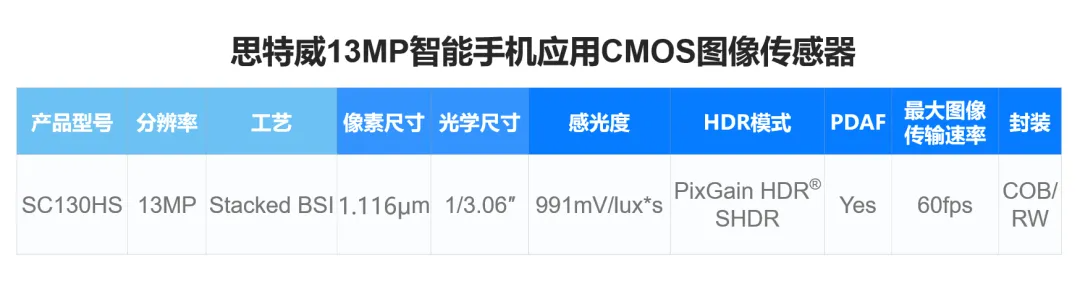 思特威13MP智能手机应用CMOS图像传感器

| 产品型号 | 分辨率 | 工艺 | 像素尺寸 | 光学尺寸 | 感光度 | HDR模式 | PDAF | 最大图像传输速率 | 封装 |
|---|---|---|---|---|---|---|---|---|---|
| SC130HS | 13MP | Stacked BSI | 1.116μm | 1/3.06″ | 991mV/lux*s | PixGain HDR® SHDR | Yes | 60fps | COB/RW |